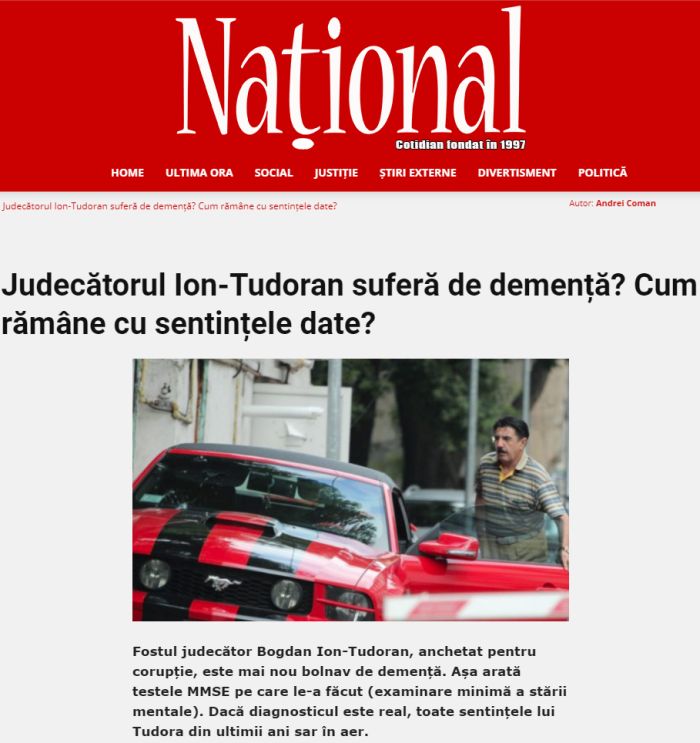 Național

Cotidian fondat în 1997

HOME ULTIMA ORA SOCIAL JUSTIȚIE ȘTIRI EXTERNE DIVERTISMENT POLITICĂ

Judecătorul Ion-Tudoran suferă de demență? Cum rămâne cu sentințele date?

Autor: Andrei Coman

Judecătorul Ion-Tudoran suferă de demență? Cum rămâne cu sentințele date?

Fostul judecător Bogdan Ion-Tudoran, anchetat pentru corupție, este mai nou bolnav de demență. Așa arată testele MMSE pe care le-a făcut (examinare minimă a stării mentale). Dacă diagnosticul este real, toate sentințele lui Tudora din ultimii ani sar în aer.